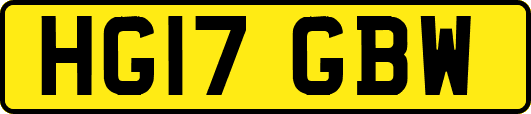 HG17 GBW